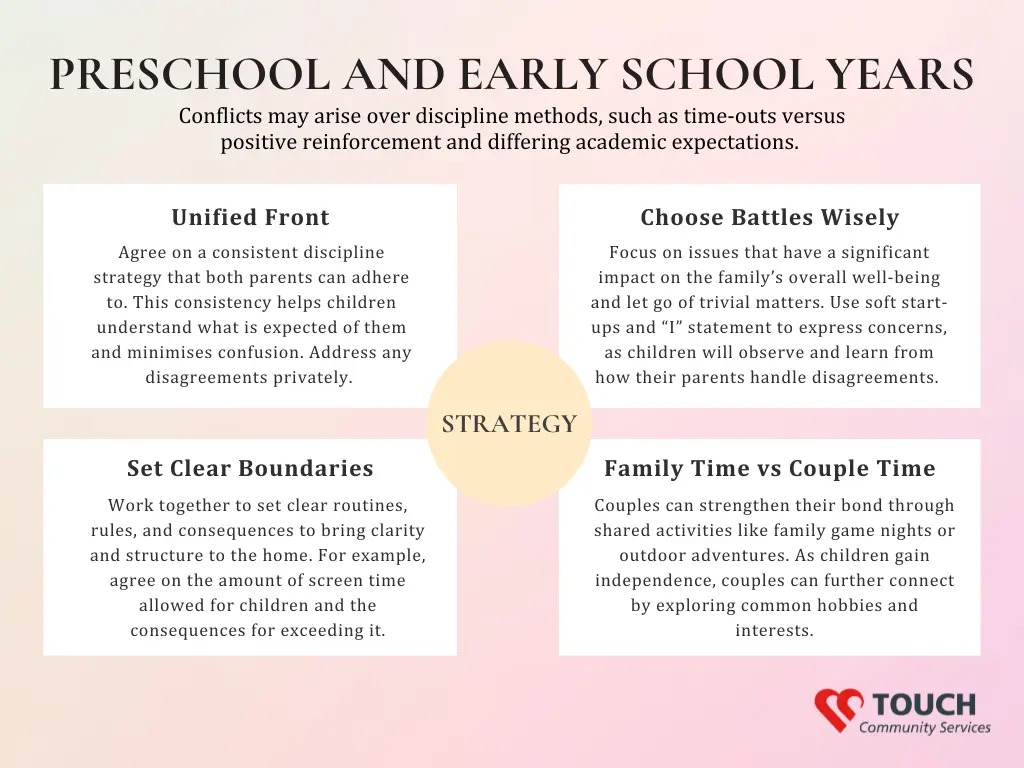 PRESCHOOL AND EARLY SCHOOL YEARS

Conflicts may arise over discipline methods, such as time-outs versus positive reinforcement and differing academic expectations.

Unified Front

Agree on a consistent discipline strategy that both parents can adhere to. This consistency helps children understand what is expected of them and minimises confusion. Address any disagreements privately.

Choose Battles Wisely

Focus on issues that have a significant impact on the family's overall well-being and let go of trivial matters. Use soft start-ups and "I" statement to express concerns, as children will observe and learn from how their parents handle disagreements.

STRATEGY

Set Clear Boundaries

Work together to set clear routines, rules, and consequences to bring clarity and structure to the home. For example, agree on the amount of screen time allowed for children and the consequences for exceeding it.

Family Time vs Couple Time

Couples can strengthen their bond through shared activities like family game nights or outdoor adventures. As children gain independence, couples can further connect by exploring common hobbies and interests.

TOUCH
Community Services